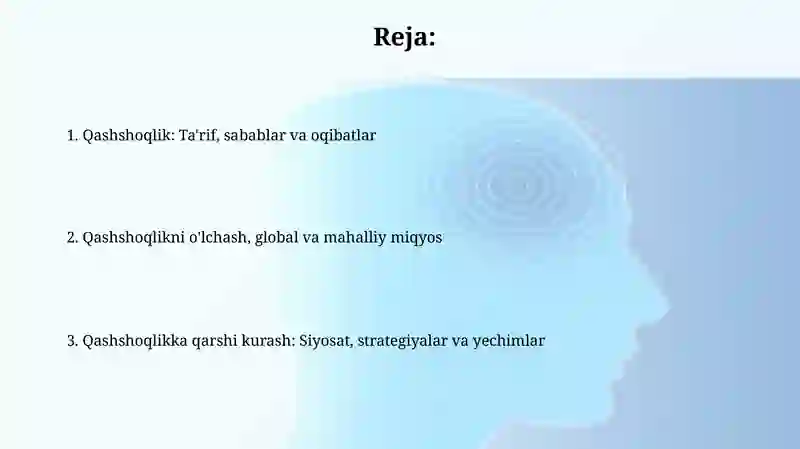 Reja:

1. Qashshoqlik: Ta'rif, sabablar va oqibatlar

2. Qashshoqlikni o'lchash, global va mahalliy miqyos

3. Qashshoqlikka qarshi kurash: Siyosat, strategiyalar va yechimlar